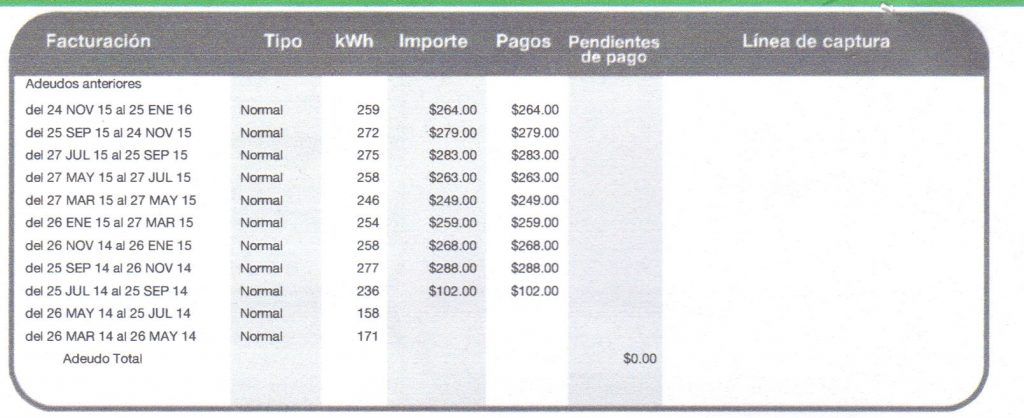 | Facturación | Tipo | kWh | Importe | Pagos | Pendientes de pago | Línea de captura |
|---|---|---|---|---|---|---|
| Adeudos anteriores | | | | | | |
| del 24 NOV 15 al 25 ENE 16 | Normal | 259 | \$264.00 | \$264.00 | | |
| del 25 SEP 15 al 24 NOV 15 | Normal | 272 | \$279.00 | \$279.00 | | |
| del 27 JUL 15 al 25 SEP 15 | Normal | 275 | \$283.00 | \$283.00 | | |
| del 27 MAY 15 al 27 JUL 15 | Normal | 258 | \$263.00 | \$263.00 | | |
| del 27 MAR 15 al 27 MAY 15 | Normal | 246 | \$249.00 | \$249.00 | | |
| del 26 ENE 15 al 27 MAR 15 | Normal | 254 | \$259.00 | \$259.00 | | |
| del 26 NOV 14 al 26 ENE 15 | Normal | 258 | \$268.00 | \$268.00 | | |
| del 25 SEP 14 al 26 NOV 14 | Normal | 277 | \$288.00 | \$288.00 | | |
| del 25 JUL 14 al 25 SEP 14 | Normal | 236 | \$102.00 | \$102.00 | | |
| del 26 MAY 14 al 25 JUL 14 | Normal | 158 | | | | |
| del 26 MAR 14 al 26 MAY 14 | Normal | 171 | | | | |
| Adeudo Total | | | | | \$0.00 | |